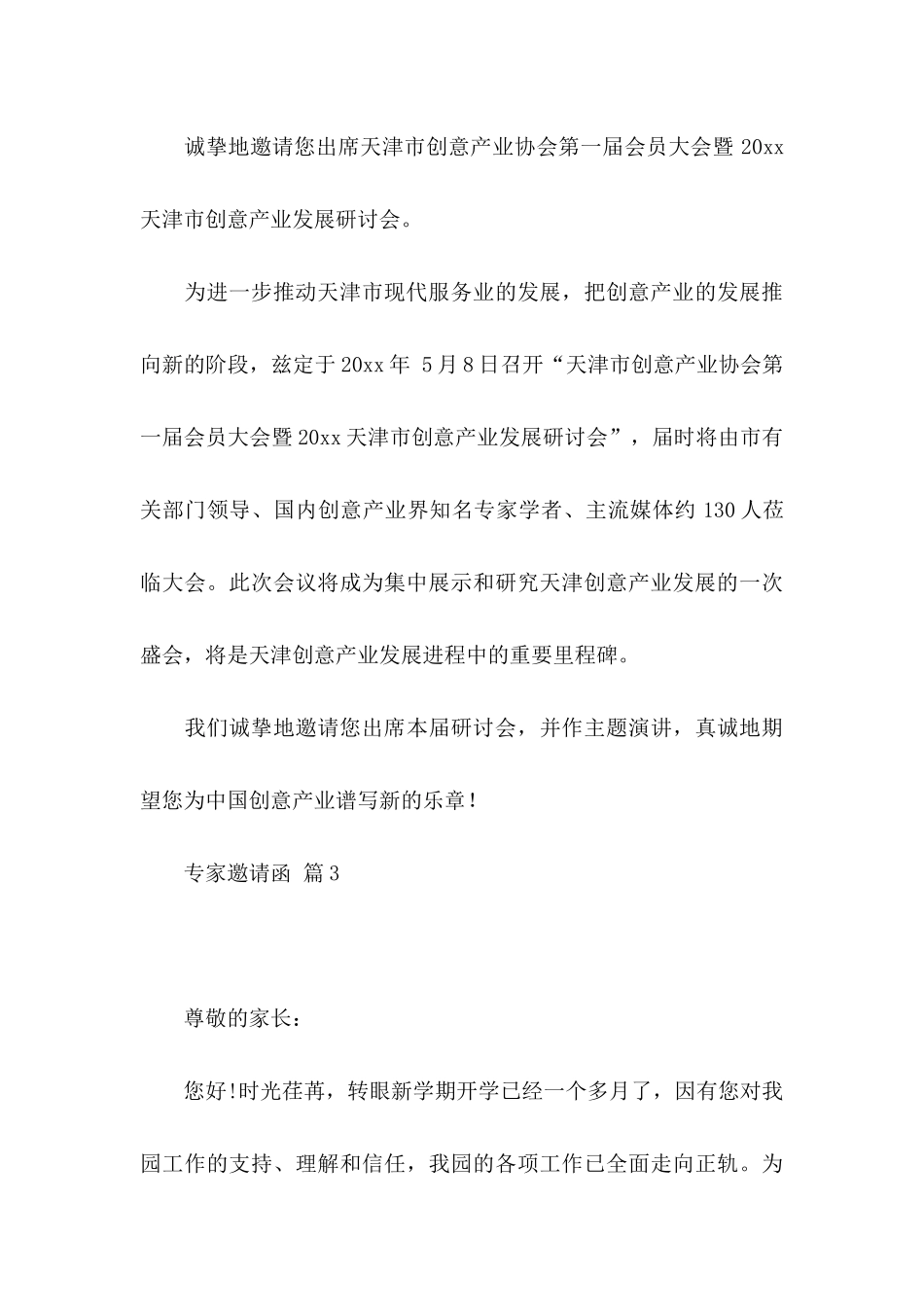 诚挚地邀请您出席天津市创意产业协会第一届会员大会暨 20xx 天津市创意产业发展研讨会。

为进一步推动天津市现代服务业的发展，把创意产业的发展推向新的阶段，兹定于 20xx 年 5 月 8 日召开“天津市创意产业协会第一届会员大会暨 20xx 天津市创意产业发展研讨会”，届时将由市有关部门领导、国内创意产业界知名专家学者、主流媒体约 130 人莅临大会。此次会议将成为集中展示和研究天津创意产业发展的一次盛会，将是天津创意产业发展进程中的重要里程碑。

我们诚挚地邀请您出席本届研讨会，并作主题演讲，真诚地期望您为中国创意产业谱写新的乐章！

专家邀请函 篇 3

尊敬的家长：

您好!时光荏苒，转眼新学期开学已经一个多月了，因有您对我园工作的支持、理解和信任，我园的各项工作已全面走向正轨。为